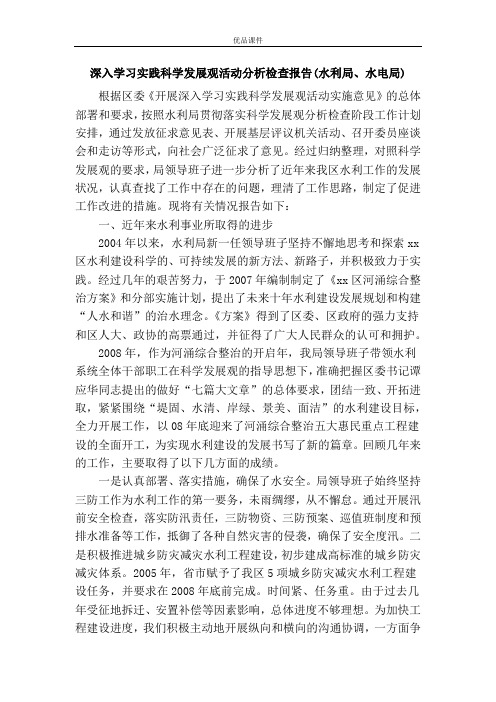 优品课件

深入学习实践科学发展观活动分析检查报告(水利局、水电局)

根据区委《开展深入学习实践科学发展观活动实施意见》的总体部署和要求，按照水利局贯彻落实科学发展观分析检查阶段工作计划安排，通过发放征求意见表、开展基层评议机关活动、召开委员座谈会和走访等形式，向社会广泛征求了意见。经过归纳整理，对照科学发展观的要求，局领导班子进一步分析了近年来我区水利工作的发展状况，认真查找了工作中存在的问题，理清了工作思路，制定了促进工作改进的措施。现将有关情况报告如下：

一、近年来水利事业所取得的进步

2004年以来，水利局新一任领导班子坚持不懈地思考和探索xx区水利建设科学的、可持续发展的新方法、新路子，并积极致力于实践。经过几年的艰苦努力，于2007年编制制定了《xx区河涌综合整治方案》和分部实施计划，提出了未来十年水利建设发展规划和构建“人水和谐”的治水理念。《方案》得到了区委、区政府的强力支持和区人大、政协的高票通过，并征得了广大人民群众的认可和拥护。

2008年，作为河涌综合整治的开启年，我局领导班子带领水利系统全体干部职工在科学发展观的指导思想下，准确把握区委书记谭应华同志提出的做好“七篇大文章”的总体要求，团结一致、开拓进取，紧紧围绕“堤固、水清、岸绿、景美、面洁”的水利建设目标，全力开展工作，以08年底迎来了河涌综合整治五大惠民重点工程建设的全面开工，为实现水利建设的发展书写了新的篇章。回顾几年来的工作，主要取得了以下几方面的成绩。

一是认真部署、落实措施，确保了水安全。局领导班子始终坚持三防工作为水利工作的第一要务，未雨绸缪，从不懈怠。通过开展汛前安全检查，落实防汛责任，三防物资、三防预案、巡值班制度和预排水准备等工作，抵御了各种自然灾害的侵袭，确保了安全度汛。二是积极推进城乡防灾减灾水利工程建设，初步建成高标准的城乡防灾减灾体系。2005年，省市赋予了我区5项城乡防灾减灾水利工程建设任务，并要求在2008年底前完成。时间紧、任务重。由于过去几年受征地拆迁、安置补偿等因素影响，总体进度不够理想。为加快工程建设进度，我们积极主动地开展纵向和横向的沟通协调，一方面争